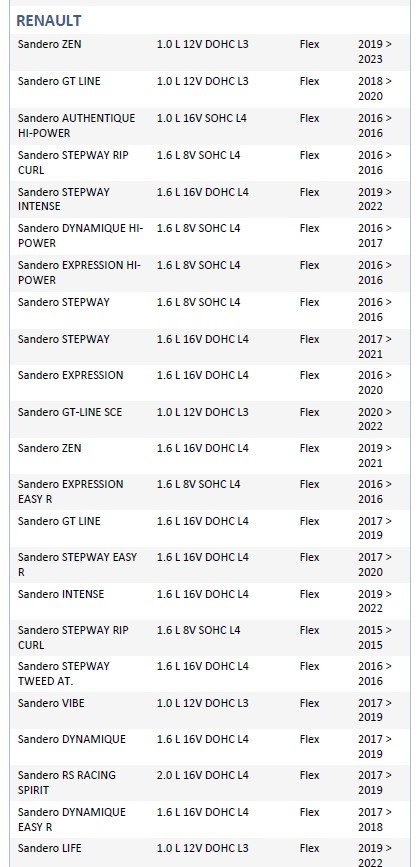 RENAULT

| | | | |
|---|---|---|---|
| Sandero ZEN | 1.0 L 12V DOHC L3 | Flex | 2019 > 2023 |
| Sandero GT LINE | 1.0 L 12V DOHC L3 | Flex | 2018 > 2020 |
| Sandero AUTHENTIQUE HI-POWER | 1.0 L 16V SOHC L4 | Flex | 2016 > 2016 |
| Sandero STEPWAY RIP CURL | 1.6 L 8V SOHC L4 | Flex | 2016 > 2016 |
| Sandero STEPWAY INTENSE | 1.6 L 16V DOHC L4 | Flex | 2019 > 2022 |
| Sandero DYNAMIQUE HI-POWER | 1.6 L 8V SOHC L4 | Flex | 2016 > 2017 |
| Sandero EXPRESSION HI-POWER | 1.6 L 8V SOHC L4 | Flex | 2016 > 2016 |
| Sandero STEPWAY | 1.6 L 8V SOHC L4 | Flex | 2016 > 2016 |
| Sandero STEPWAY | 1.6 L 16V DOHC L4 | Flex | 2017 > 2021 |
| Sandero EXPRESSION | 1.6 L 16V DOHC L4 | Flex | 2016 > 2020 |
| Sandero GT-LINE SCE | 1.0 L 12V DOHC L3 | Flex | 2020 > 2022 |
| Sandero ZEN | 1.6 L 16V DOHC L4 | Flex | 2019 > 2021 |
| Sandero EXPRESSION EASY R | 1.6 L 8V SOHC L4 | Flex | 2016 > 2016 |
| Sandero GT LINE | 1.6 L 16V DOHC L4 | Flex | 2017 > 2019 |
| Sandero STEPWAY EASY R | 1.6 L 16V DOHC L4 | Flex | 2017 > 2020 |
| Sandero INTENSE | 1.6 L 16V DOHC L4 | Flex | 2019 > 2022 |
| Sandero STEPWAY RIP CURL | 1.6 L 8V SOHC L4 | Flex | 2015 > 2015 |
| Sandero STEPWAY TWEED AT. | 1.6 L 16V DOHC L4 | Flex | 2016 > 2016 |
| Sandero VIBE | 1.0 L 12V DOHC L3 | Flex | 2017 > 2019 |
| Sandero DYNAMIQUE | 1.6 L 16V DOHC L4 | Flex | 2017 > 2019 |
| Sandero RS RACING SPIRIT | 2.0 L 16V DOHC L4 | Flex | 2017 > 2019 |
| Sandero DYNAMIQUE EASY R | 1.6 L 16V DOHC L4 | Flex | 2017 > 2018 |
| Sandero LIFE | 1.0 L 12V DOHC L3 | Flex | 2019 > 2022 |